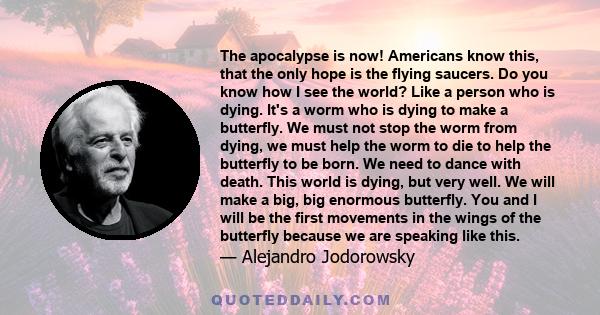 The apocalypse is now! Americans know this, that the only hope is the flying saucers. Do you know how I see the world? Like a person who is dying. It's a worm who is dying to make a butterfly. We must not stop the worm from dying, we must help the worm to die to help the butterfly to be born. We need to dance with death. This world is dying, but very well. We will make a big, big enormous butterfly. You and I will be the first movements in the wings of the butterfly because we are speaking like this.
— Alejandro Jodorowsky

QUOTEDDAILY.COM